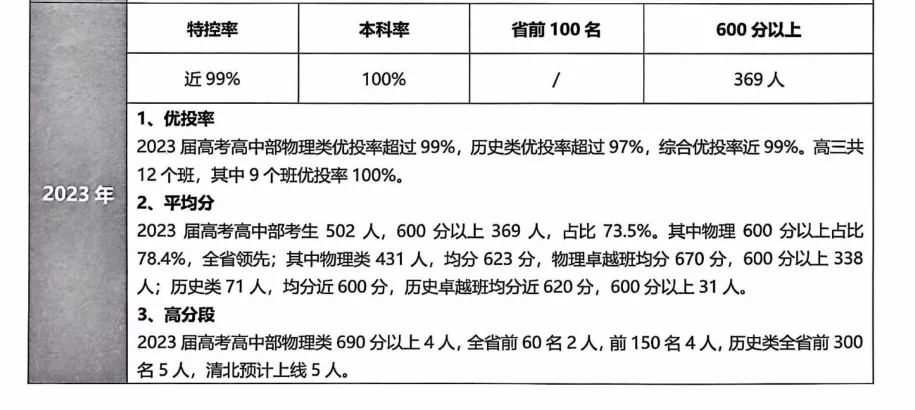 2023 年

| 特控率 | 本科率 | 省前 100 名 | 600 分以上 |
|---|---|---|---|
| 近 99% | 100% | / | 369 人 |

1、优投率
2023 届高考高中部物理类优投率超过 99%，历史类优投率超过 97%，综合优投率近 99%。高三共 12 个班，其中 9 个班优投率 100%。
2、平均分
2023 届高考高中部考生 502 人，600 分以上 369 人，占比 73.5%。其中物理 600 分以上占比 78.4%，全省领先；其中物理类 431 人，均分 623 分，物理卓越班均分 670 分，600 分以上 338 人；历史类 71 人，均分近 600 分，历史卓越班均分近 620 分，600 分以上 31 人。
3、高分段
2023 届高考高中部物理类 690 分以上 4 人，全省前 60 名 2 人，前 150 名 4 人，历史类全省前 300 名 5 人，清北预计上线 5 人。